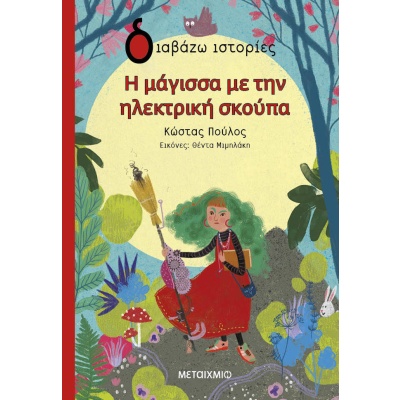 διαβάζω ιστορίες

Η μάγισσα με την ηλεκτρική σκούπα

Κώστας Πούλος

Εικόνες: Θέντα Μιμηλάκη

ΜΕΤΑΙΧΜΙΟ